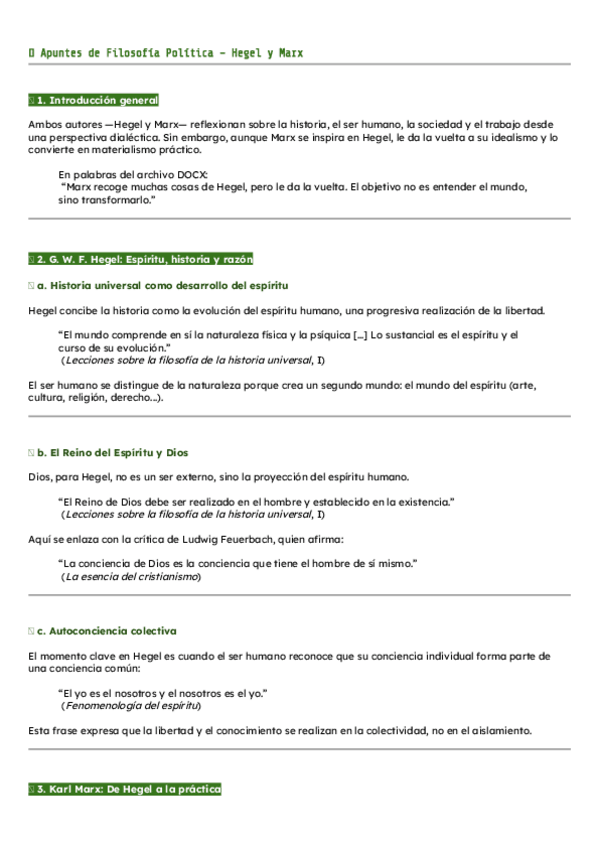 Apuntes de Filosofía Política – Hegel y Marx

1. Introducción general

Ambos autores —Hegel y Marx— reflexionan sobre la historia, el ser humano, la sociedad y el trabajo desde una perspectiva dialéctica. Sin embargo, aunque Marx se inspira en Hegel, le da la vuelta a su idealismo y lo convierte en materialismo práctico.

En palabras del archivo DOCX:
"Marx recoge muchas cosas de Hegel, pero le da la vuelta. El objetivo no es entender el mundo, sino transformarlo."

2. G. W. F. Hegel: Espíritu, historia y razón

a. Historia universal como desarrollo del espíritu

Hegel concibe la historia como la evolución del espíritu humano, una progresiva realización de la libertad.

"El mundo comprende en sí la naturaleza física y la psíquica [...] Lo sustancial es el espíritu y el curso de su evolución."
(Lecciones sobre la filosofía de la historia universal, I)

El ser humano se distingue de la naturaleza porque crea un segundo mundo: el mundo del espíritu (arte, cultura, religión, derecho...).

b. El Reino del Espíritu y Dios

Dios, para Hegel, no es un ser externo, sino la proyección del espíritu humano.

"El Reino de Dios debe ser realizado en el hombre y establecido en la existencia."
(Lecciones sobre la filosofía de la historia universal, I)

Aquí se enlaza con la crítica de Ludwig Feuerbach, quien afirma:

"La conciencia de Dios es la conciencia que tiene el hombre de sí mismo."
(La esencia del cristianismo)

c. Autoconciencia colectiva

El momento clave en Hegel es cuando el ser humano reconoce que su conciencia individual forma parte de una conciencia común:

"El yo es el nosotros y el nosotros es el yo."
(Fenomenología del espíritu)

Esta frase expresa que la libertad y el conocimiento se realizan en la colectividad, no en el aislamiento.

3. Karl Marx: De Hegel a la práctica